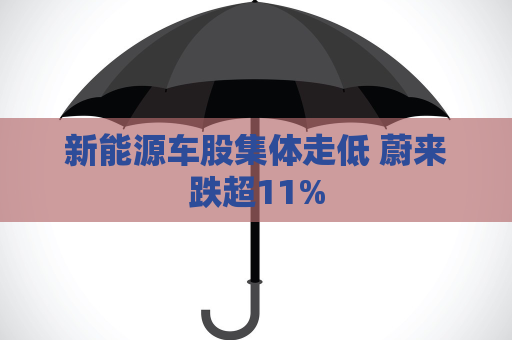 新能源车股集体走低 蔚来跌超11%